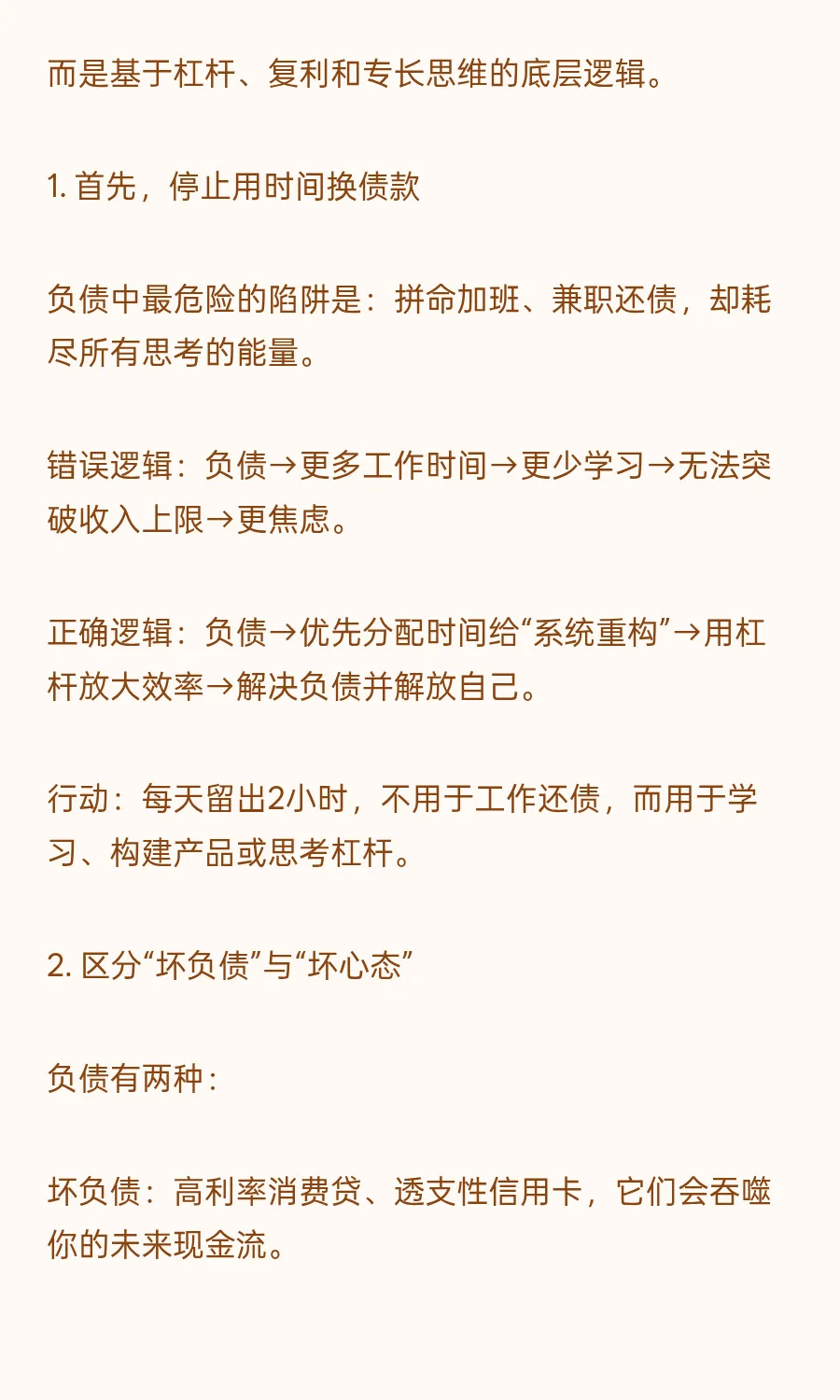 而是基于杠杆、复利和专长思维的底层逻辑。

1. 首先，停止用时间换债款

负债中最危险的陷阱是：拼命加班、兼职还债，却耗尽所有思考的能量。

错误逻辑：负债→更多工作时间→更少学习→无法突破收入上限→更焦虑。

正确逻辑：负债→优先分配时间给“系统重构”→用杠杆放大效率→解决负债并解放自己。

行动：每天留出2小时，不用于工作还债，而用于学习、构建产品或思考杠杆。

2. 区分“坏负债”与“坏心态”

负债有两种：

坏负债：高利率消费贷、透支性信用卡，它们会吞噬你的未来现金流。